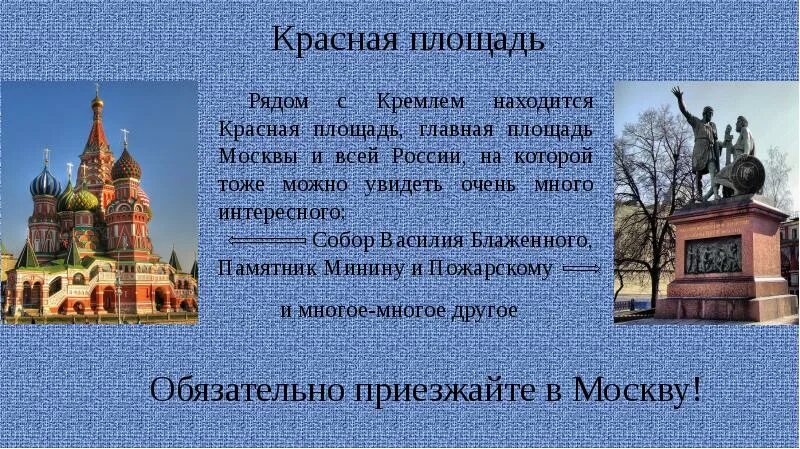 Красная площадь

Рядом с Кремлем находится Красная площадь, главная площадь Москвы и всей России, на которой тоже можно увидеть очень много интересного:

Собор Василия Блаженного,
Памятник Минину и Пожарскому

и многое-многое другое

Обязательно приезжайте в Москву!